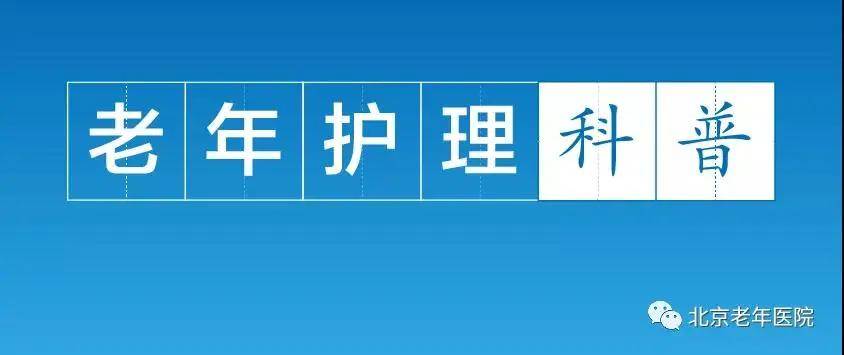 老年护理科普

北京老年医院